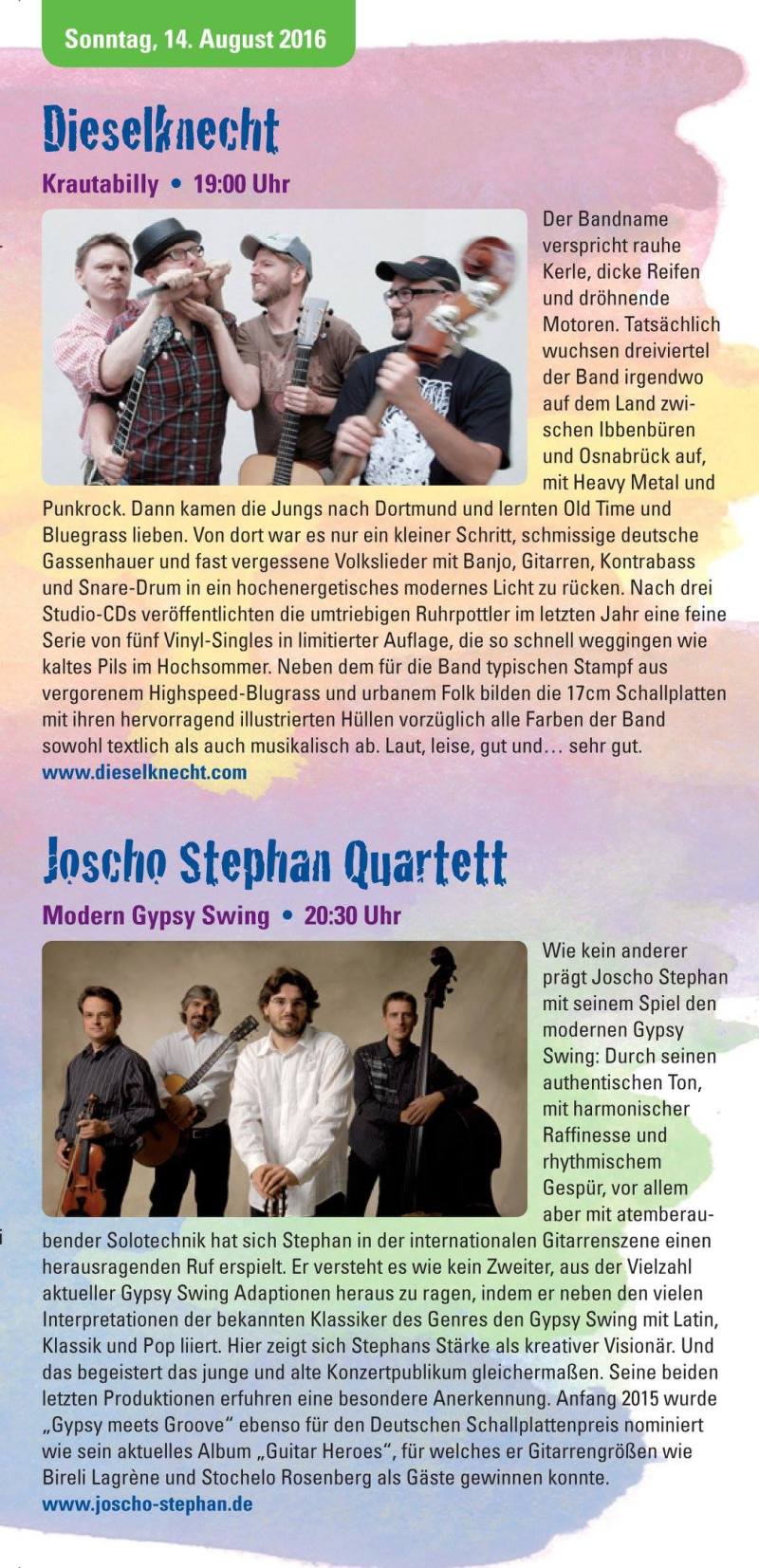 Sonntag, 14. August 2016

Dieselknecht

Krautabilly • 19:00 Uhr

Der Bandname verspricht rauhe Kerle, dicke Reifen und dröhnende Motoren. Tatsächlich wuchsen dreiviertel der Band irgendwo auf dem Land zwischen Ibbenbüren und Osnabrück auf, mit Heavy Metal und Punkrock. Dann kamen die Jungs nach Dortmund und lernten Old Time und Bluegrass lieben. Von dort war es nur ein kleiner Schritt, schmissige deutsche Gassenhauer und fast vergessene Volkslieder mit Banjo, Gitarren, Kontrabass und Snare-Drum in ein hochenergetisches modernes Licht zu rücken. Nach drei Studio-CDs veröffentlichten die umtriebigen Ruhrpottler im letzten Jahr eine feine Serie von fünf Vinyl-Singles in limitierter Auflage, die so schnell weggingen wie kaltes Pils im Hochsommer. Neben dem für die Band typischen Stampf aus vergorenem Highspeed-Blugrass und urbanem Folk bilden die 17cm Schallplatten mit ihren hervorragend illustrierten Hüllen vorzüglich alle Farben der Band sowohl textlich als auch musikalisch ab. Laut, leise, gut und… sehr gut.
www.dieselknecht.com

Joscho Stephan Quartett

Modern Gypsy Swing • 20:30 Uhr

Wie kein anderer prägt Joscho Stephan mit seinem Spiel den modernen Gypsy Swing: Durch seinen authentischen Ton, mit harmonischer Raffinesse und rhythmischem Gespür, vor allem aber mit atemberaubender Solotechnik hat sich Stephan in der internationalen Gitarrenszene einen herausragenden Ruf erspielt. Er versteht es wie kein Zweiter, aus der Vielzahl aktueller Gypsy Swing Adaptionen heraus zu ragen, indem er neben den vielen Interpretationen der bekannten Klassiker des Genres den Gypsy Swing mit Latin, Klassik und Pop liiert. Hier zeigt sich Stephans Stärke als kreativer Visionär. Und das begeistert das junge und alte Konzertpublikum gleichermaßen. Seine beiden letzten Produktionen erfuhren eine besondere Anerkennung. Anfang 2015 wurde „Gypsy meets Groove" ebenso für den Deutschen Schallplattenpreis nominiert wie sein aktuelles Album „Guitar Heroes", für welches er Gitarrengrößen wie Bireli Lagrène und Stochelo Rosenberg als Gäste gewinnen konnte.
www.joscho-stephan.de